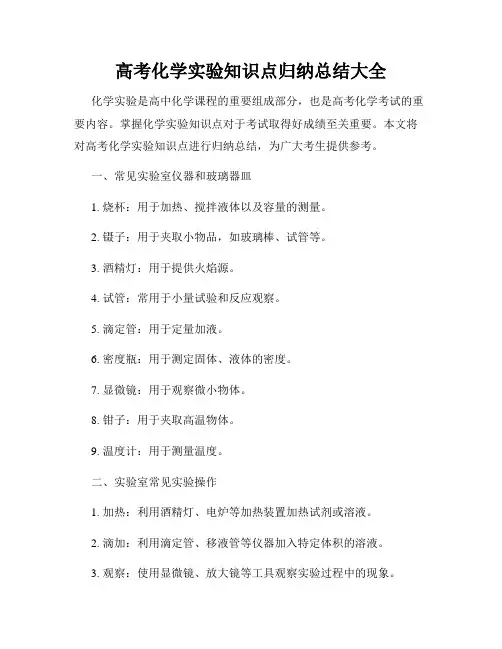 高考化学实验知识点归纳总结大全

化学实验是高中化学课程的重要组成部分，也是高考化学考试的重要内容。掌握化学实验知识点对于考试取得好成绩至关重要。本文将对高考化学实验知识点进行归纳总结，为广大考生提供参考。

一、常见实验室仪器和玻璃器皿

1. 烧杯：用于加热、搅拌液体以及容量的测量。

2. 镊子：用于夹取小物品，如玻璃棒、试管等。

3. 酒精灯：用于提供火焰源。

4. 试管：常用于小量试验和反应观察。

5. 滴定管：用于定量加液。

6. 密度瓶：用于测定固体、液体的密度。

7. 显微镜：用于观察微小物体。

8. 钳子：用于夹取高温物体。

9. 温度计：用于测量温度。

二、实验室常见实验操作

1. 加热：利用酒精灯、电炉等加热装置加热试剂或溶液。

2. 滴加：利用滴定管、移液管等仪器加入特定体积的溶液。

3. 观察：使用显微镜、放大镜等工具观察实验过程中的现象。